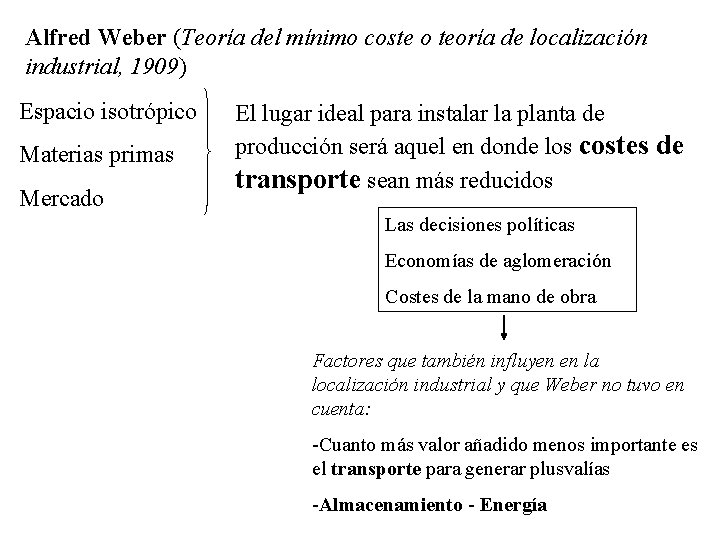 Alfred Weber (Teoría del mínimo coste o teoría de localización industrial, 1909)

Espacio isotrópico
Materias primas
Mercado

El lugar ideal para instalar la planta de producción será aquel en donde los costes de transporte sean más reducidos

Las decisiones políticas
Economías de aglomeración
Costes de la mano de obra

Factores que también influyen en la localización industrial y que Weber no tuvo en cuenta:

-Cuanto más valor añadido menos importante es el transporte para generar plusvalías

-Almacenamiento - Energía